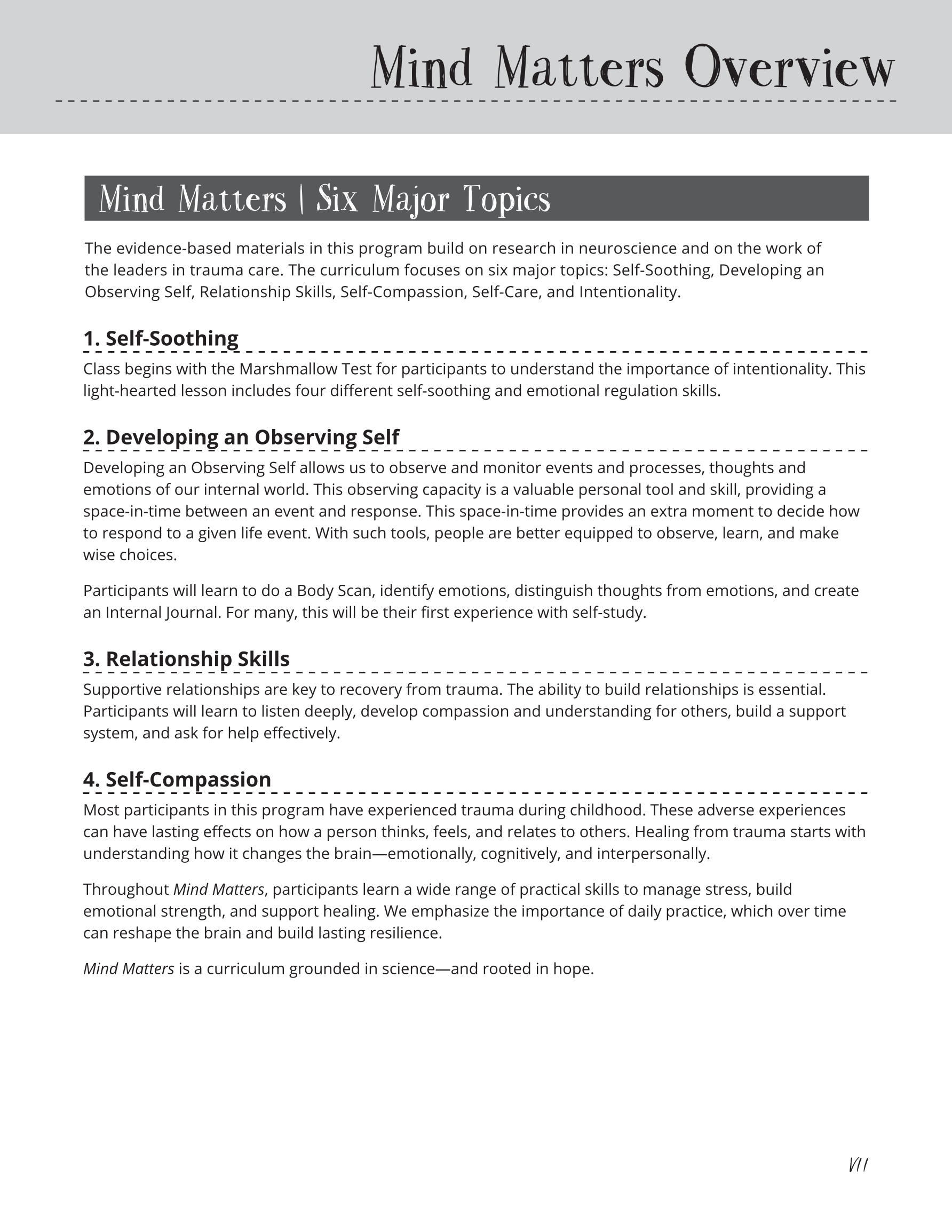 Mind Matters Overview

Mind Matters | Six Major Topics

The evidence-based materials in this program build on research in neuroscience and on the work of the leaders in trauma care. The curriculum focuses on six major topics: Self-Soothing, Developing an Observing Self, Relationship Skills, Self-Compassion, Self-Care, and Intentionality.

1. Self-Soothing

Class begins with the Marshmallow Test for participants to understand the importance of intentionality. This light-hearted lesson includes four different self-soothing and emotional regulation skills.

2. Developing an Observing Self

Developing an Observing Self allows us to observe and monitor events and processes, thoughts and emotions of our internal world. This observing capacity is a valuable personal tool and skill, providing a space-in-time between an event and response. This space-in-time provides an extra moment to decide how to respond to a given life event. With such tools, people are better equipped to observe, learn, and make wise choices.

Participants will learn to do a Body Scan, identify emotions, distinguish thoughts from emotions, and create an Internal Journal. For many, this will be their first experience with self-study.

3. Relationship Skills

Supportive relationships are key to recovery from trauma. The ability to build relationships is essential. Participants will learn to listen deeply, develop compassion and understanding for others, build a support system, and ask for help effectively.

4. Self-Compassion

Most participants in this program have experienced trauma during childhood. These adverse experiences can have lasting effects on how a person thinks, feels, and relates to others. Healing from trauma starts with understanding how it changes the brain—emotionally, cognitively, and interpersonally.

Throughout Mind Matters, participants learn a wide range of practical skills to manage stress, build emotional strength, and support healing. We emphasize the importance of daily practice, which over time can reshape the brain and build lasting resilience.

Mind Matters is a curriculum grounded in science—and rooted in hope.

VII